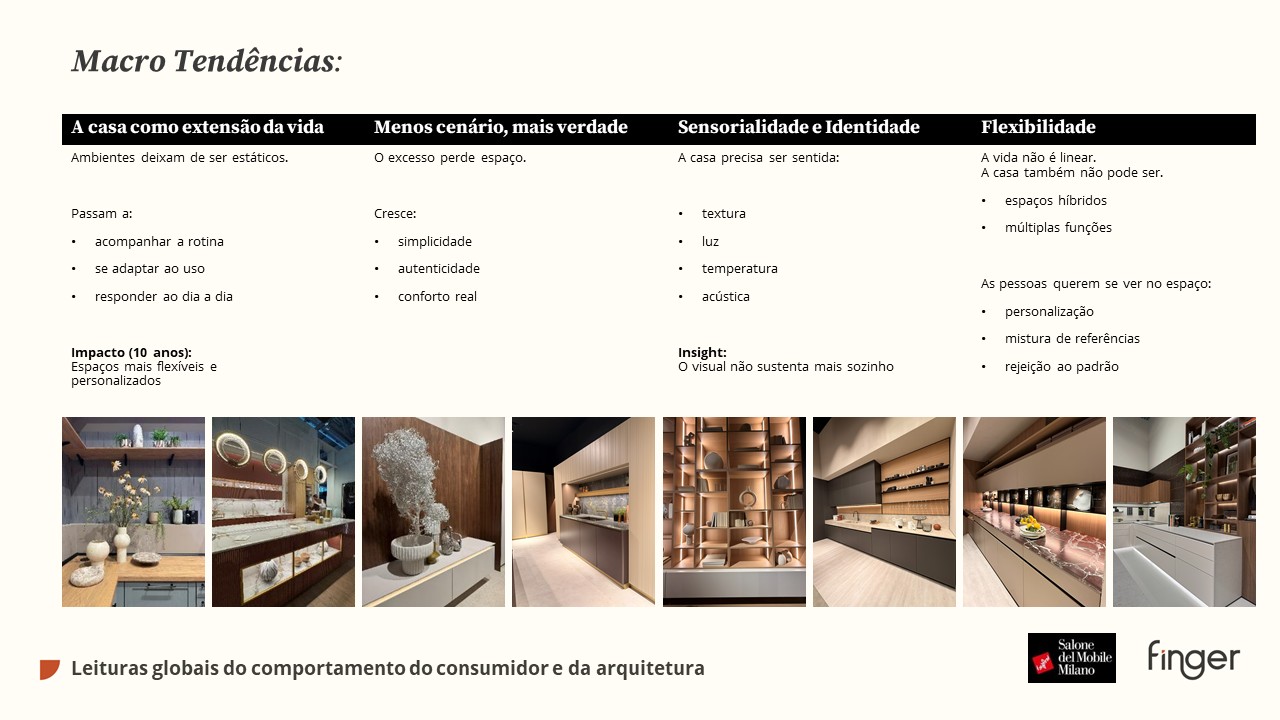 Macro Tendências:

A casa como extensão da vida

Ambientes deixam de ser estáticos.

Passam a:

• acompanhar a rotina
• se adaptar ao uso
• responder ao dia a dia

Impacto (10 anos):
Espaços mais flexíveis e personalizados

Menos cenário, mais verdade

O excesso perde espaço.

Cresce:

• simplicidade
• autenticidade
• conforto real

Sensorialidade e Identidade

A casa precisa ser sentida:

• textura
• luz
• temperatura
• acústica

Insight:
O visual não sustenta mais sozinho

Flexibilidade

A vida não é linear.
A casa também não pode ser.

• espaços híbridos
• múltiplas funções

As pessoas querem se ver no espaço:

• personalização
• mistura de referências
• rejeição ao padrão

Leituras globais do comportamento do consumidor e da arquitetura

Salone del Mobile Milano

finger